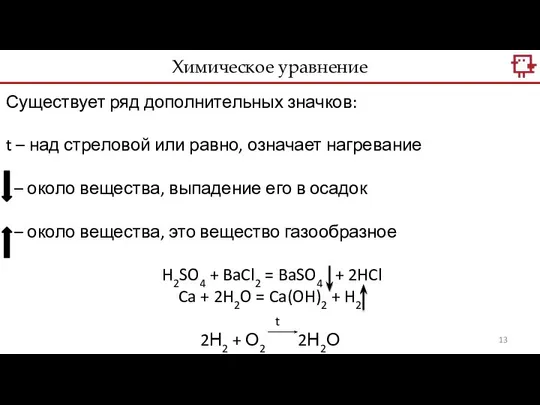 Химическое уравнение

Существует ряд дополнительных значков:

t – над стреловой или равно, означает нагревание

$\downarrow$ – около вещества, выпадение его в осадок

$\uparrow$ – около вещества, это вещество газообразное

$H_2SO_4 + BaCl_2 = BaSO_4\downarrow + 2HCl$

$Ca + 2H_2O = Ca(OH)_2 + H_2\uparrow$

$2H_2 + O_2 \xrightarrow{t} 2H_2O$

13